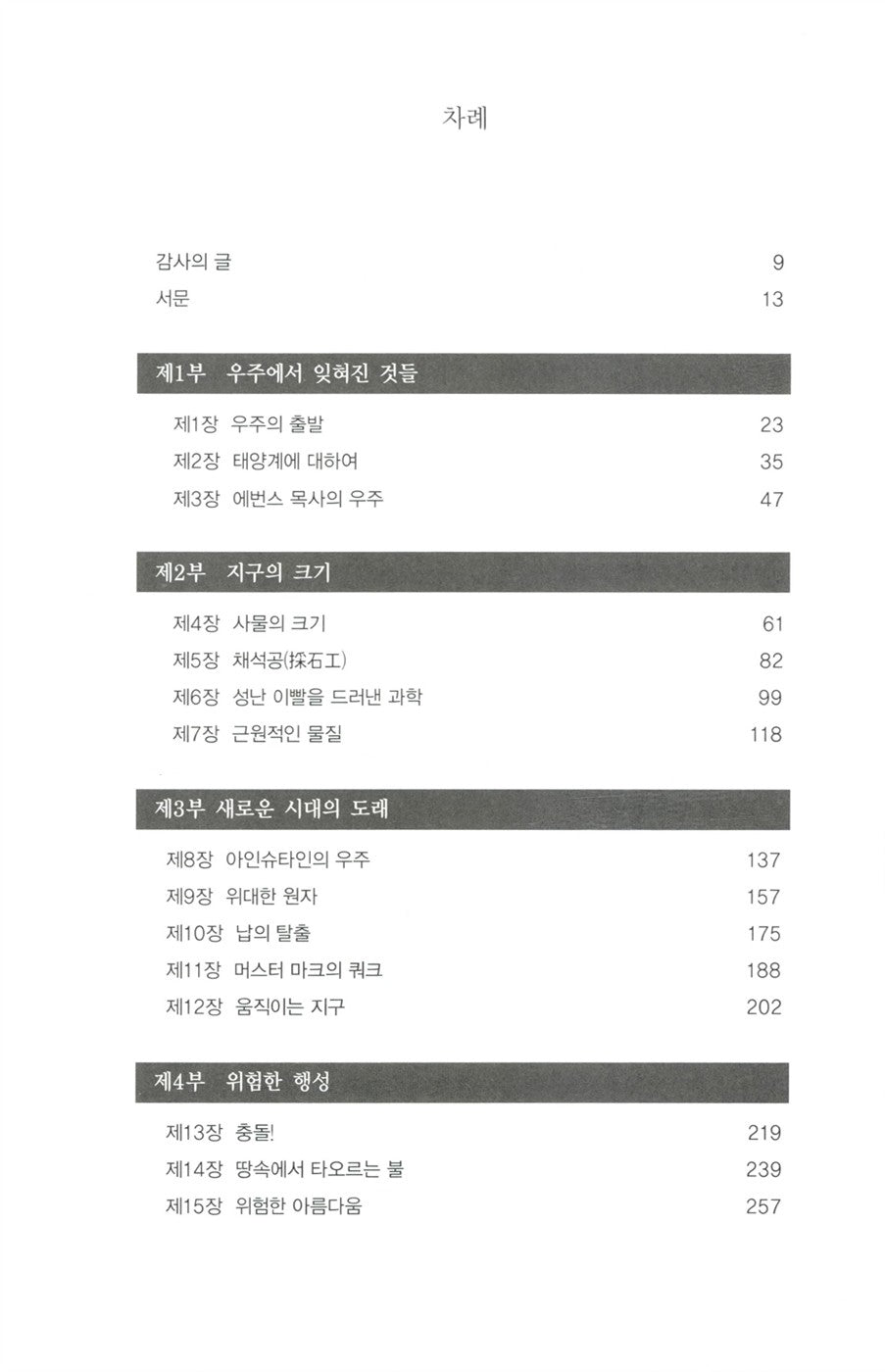 차례

감사의 글 9
서문 13

제1부 우주에서 잊혀진 것들

제1장 우주의 출발 23
제2장 태양계에 대하여 35
제3장 에번스 목사의 우주 47

제2부 지구의 크기

제4장 사물의 크기 61
제5장 채석공(採石工) 82
제6장 성난 이빨을 드러낸 과학 99
제7장 근원적인 물질 118

제3부 새로운 시대의 도래

제8장 아인슈타인의 우주 137
제9장 위대한 원자 157
제10장 납의 탈출 175
제11장 머스터 마크의 쿼크 188
제12장 움직이는 지구 202

제4부 위험한 행성

제13장 충돌! 219
제14장 땅속에서 타오르는 불 239
제15장 위험한 아름다움 257